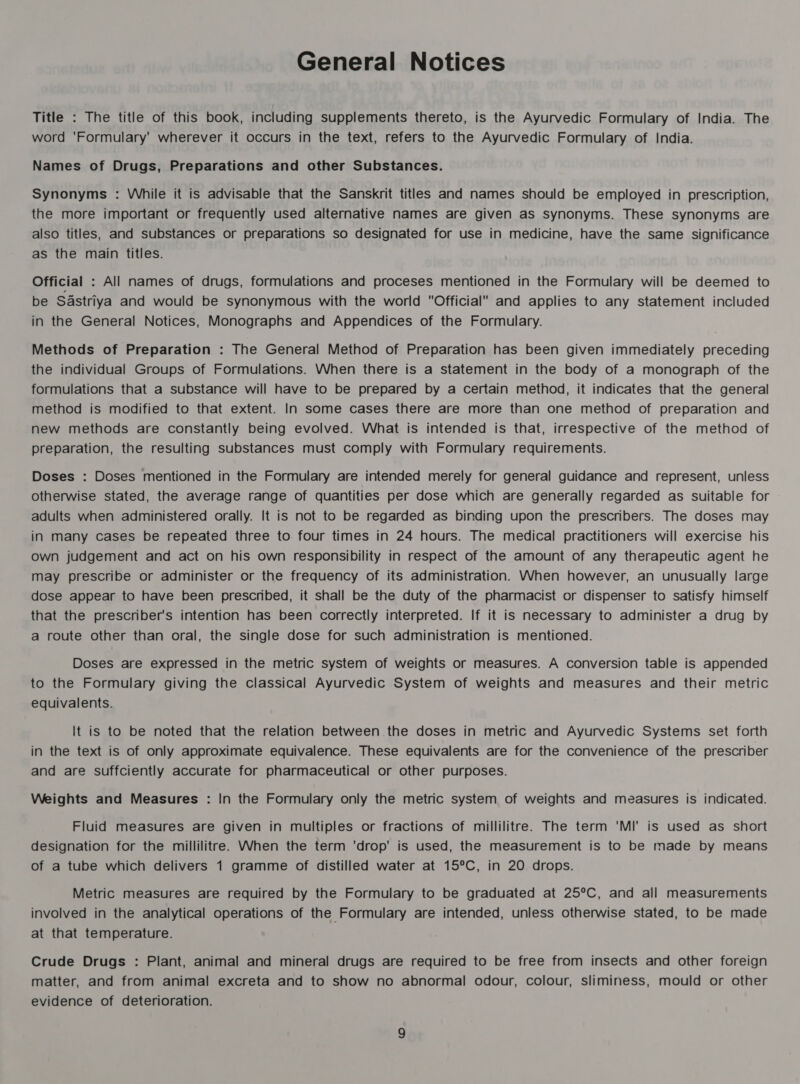 General Notices

Title : The title of this book, including supplements thereto, is the Ayurvedic Formulary of India. The word 'Formulary' wherever it occurs in the text, refers to the Ayurvedic Formulary of India.

Names of Drugs, Preparations and other Substances.

Synonyms : While it is advisable that the Sanskrit titles and names should be employed in prescription, the more important or frequently used alternative names are given as synonyms. These synonyms are also titles, and substances or preparations so designated for use in medicine, have the same significance as the main titles.

Official : All names of drugs, formulations and proceses mentioned in the Formulary will be deemed to be Sāstrīya and would be synonymous with the world "Official" and applies to any statement included in the General Notices, Monographs and Appendices of the Formulary.

Methods of Preparation : The General Method of Preparation has been given immediately preceding the individual Groups of Formulations. When there is a statement in the body of a monograph of the formulations that a substance will have to be prepared by a certain method, it indicates that the general method is modified to that extent. In some cases there are more than one method of preparation and new methods are constantly being evolved. What is intended is that, irrespective of the method of preparation, the resulting substances must comply with Formulary requirements.

Doses : Doses mentioned in the Formulary are intended merely for general guidance and represent, unless otherwise stated, the average range of quantities per dose which are generally regarded as suitable for adults when administered orally. It is not to be regarded as binding upon the prescribers. The doses may in many cases be repeated three to four times in 24 hours. The medical practitioners will exercise his own judgement and act on his own responsibility in respect of the amount of any therapeutic agent he may prescribe or administer or the frequency of its administration. When however, an unusually large dose appear to have been prescribed, it shall be the duty of the pharmacist or dispenser to satisfy himself that the prescriber's intention has been correctly interpreted. If it is necessary to administer a drug by a route other than oral, the single dose for such administration is mentioned.

Doses are expressed in the metric system of weights or measures. A conversion table is appended to the Formulary giving the classical Ayurvedic System of weights and measures and their metric equivalents.

It is to be noted that the relation between the doses in metric and Ayurvedic Systems set forth in the text is of only approximate equivalence. These equivalents are for the convenience of the prescriber and are suffciently accurate for pharmaceutical or other purposes.

Weights and Measures : In the Formulary only the metric system of weights and measures is indicated.

Fluid measures are given in multiples or fractions of millilitre. The term 'Ml' is used as short designation for the millilitre. When the term 'drop' is used, the measurement is to be made by means of a tube which delivers 1 gramme of distilled water at 15°C, in 20 drops.

Metric measures are required by the Formulary to be graduated at 25°C, and all measurements involved in the analytical operations of the Formulary are intended, unless otherwise stated, to be made at that temperature.

Crude Drugs : Plant, animal and mineral drugs are required to be free from insects and other foreign matter, and from animal excreta and to show no abnormal odour, colour, sliminess, mould or other evidence of deterioration.

9